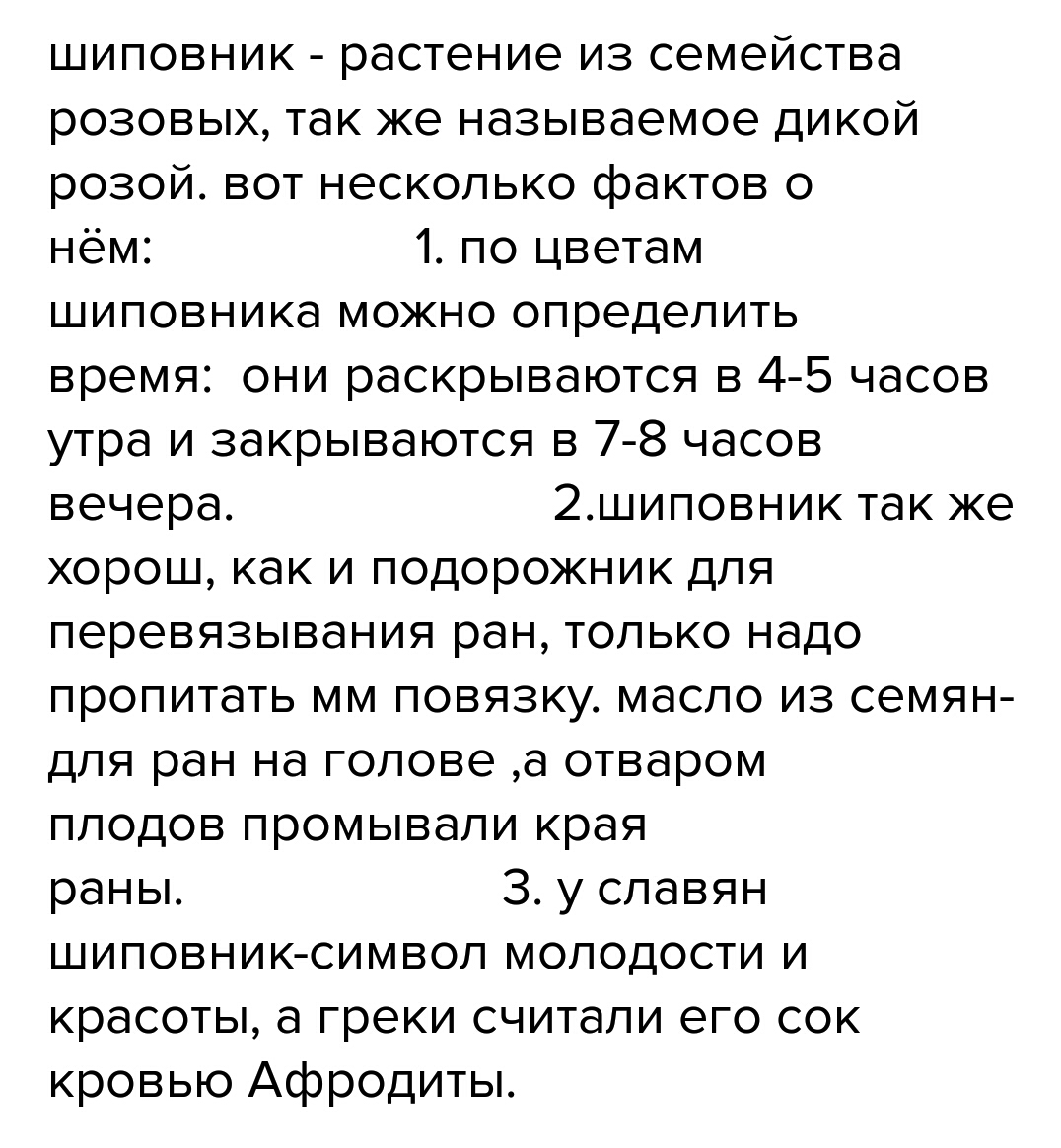 шиповник - растение из семейства розовых, так же называемое дикой розой. вот несколько фактов о нём: 1. по цветам шиповника можно определить время: они раскрываются в 4-5 часов утра и закрываются в 7-8 часов вечера. 2.шиповник так же хорош, как и подорожник для перевязывания ран, только надо пропитать мм повязку. масло из семян- для ран на голове ,а отваром плодов промывали края раны. 3. у славян шиповник-символ молодости и красоты, а греки считали его сок кровью Афродиты.